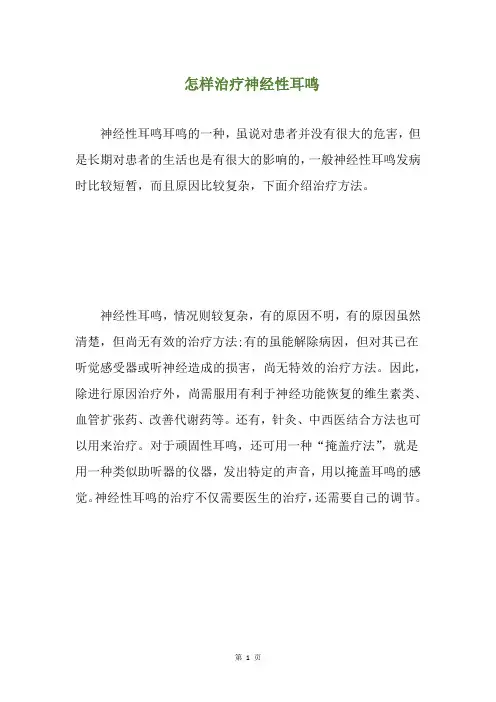 怎样治疗神经性耳鸣

神经性耳鸣耳鸣的一种，虽说对患者并没有很大的危害，但是长期对患者的生活也是有很大的影响的，一般神经性耳鸣发病时比较短暂，而且原因比较复杂，下面介绍治疗方法。

神经性耳鸣，情况则较复杂，有的原因不明，有的原因虽然清楚，但尚无有效的治疗方法;有的虽能解除病因，但对其已在听觉感受器或听神经造成的损害，尚无特效的治疗方法。因此，除进行原因治疗外，尚需服用有利于神经功能恢复的维生素类、血管扩张药、改善代谢药等。还有，针灸、中西医结合方法也可以用来治疗。对于顽固性耳鸣，还可用一种“掩盖疗法”，就是用一种类似助听器的仪器，发出特定的声音，用以掩盖耳鸣的感觉。神经性耳鸣的治疗不仅需要医生的治疗，还需要自己的调节。

第 1 页